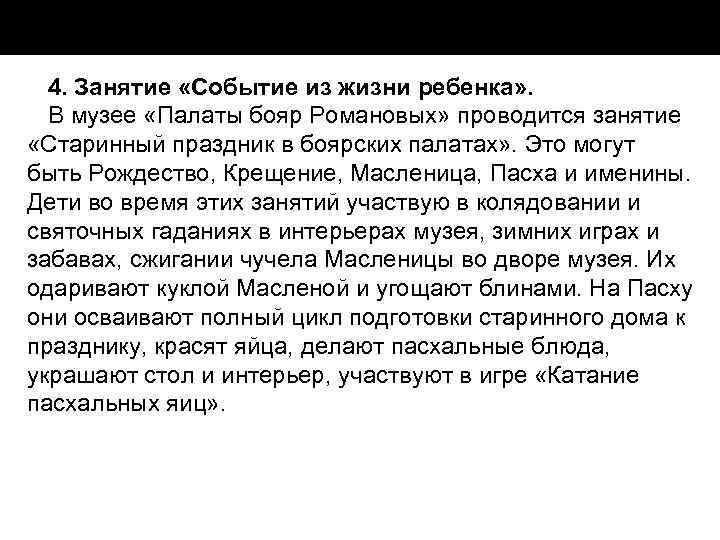 4. Занятие «Событие из жизни ребенка».

В музее «Палаты бояр Романовых» проводится занятие «Старинный праздник в боярских палатах». Это могут быть Рождество, Крещение, Масленица, Пасха и именины. Дети во время этих занятий участвую в колядовании и святочных гаданиях в интерьерах музея, зимних играх и забавах, сжигании чучела Масленицы во дворе музея. Их одаривают куклой Масленой и угощают блинами. На Пасху они осваивают полный цикл подготовки старинного дома к празднику, красят яйца, делают пасхальные блюда, украшают стол и интерьер, участвуют в игре «Катание пасхальных яиц».